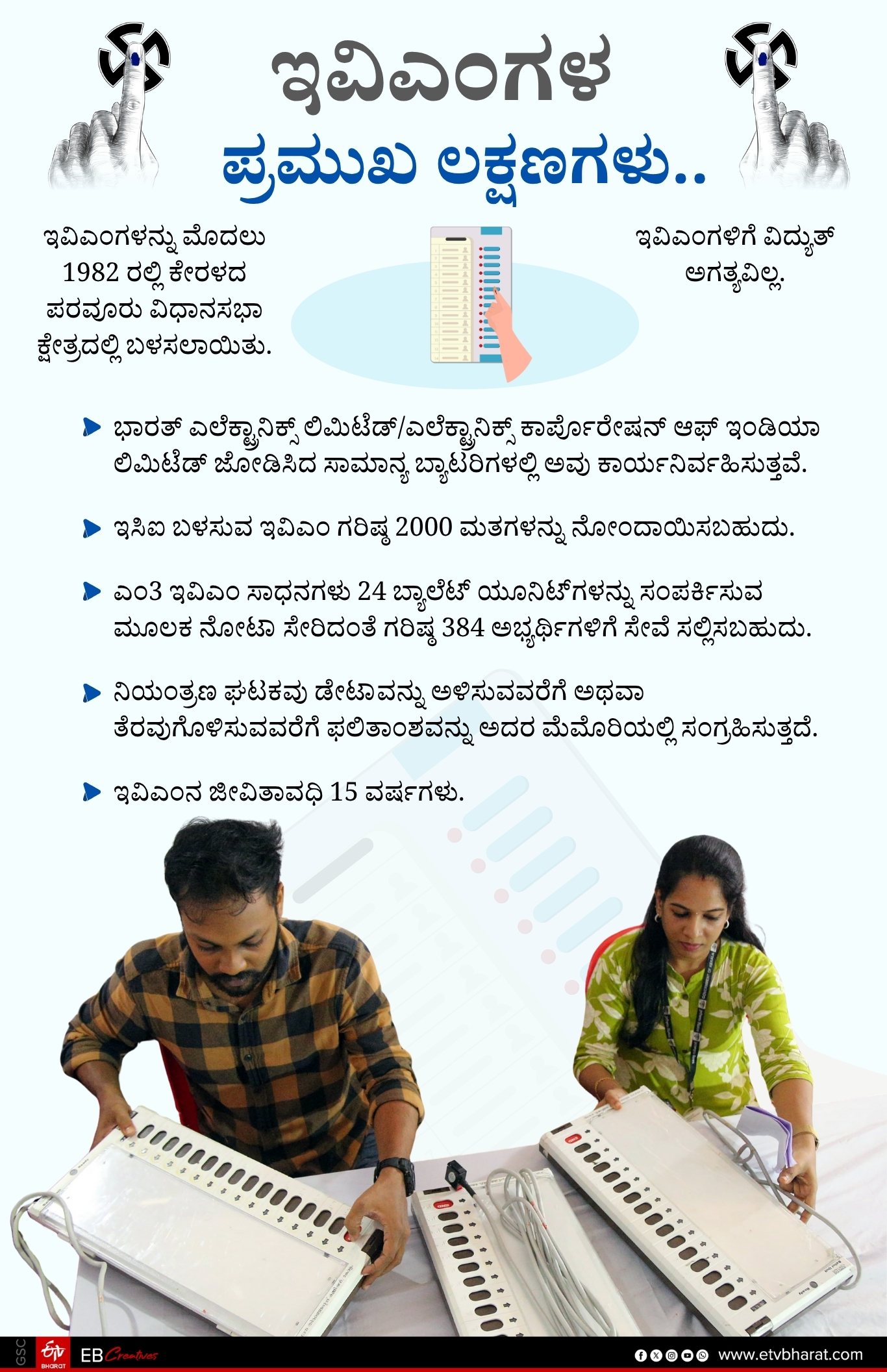 ಇವಿಎಂಗಳ
ಪ್ರಮುಖ ಲಕ್ಷಣಗಳು..

ಇವಿಎಂಗಳನ್ನು ಮೊದಲು 1982 ರಲ್ಲಿ ಕೇರಳದ ಪರವೂರು ವಿಧಾನಸಭಾ ಕ್ಷೇತ್ರದಲ್ಲಿ ಬಳಸಲಾಯಿತು.

ಇವಿಎಂಗಳಿಗೆ ವಿದ್ಯುತ್ ಅಗತ್ಯವಿಲ್ಲ.

ಭಾರತ್ ಎಲೆಕ್ಟ್ರಾನಿಕ್ಸ್ ಲಿಮಿಟೆಡ್/ಎಲೆಕ್ಟ್ರಾನಿಕ್ಸ್ ಕಾರ್ಪೊರೇಷನ್ ಆಫ್ ಇಂಡಿಯಾ ಲಿಮಿಟೆಡ್ ಜೋಡಿಸಿದ ಸಾಮಾನ್ಯ ಬ್ಯಾಟರಿಗಳಲ್ಲಿ ಅವು ಕಾರ್ಯನಿರ್ವಹಿಸುತ್ತವೆ.

ಇಸಿಐ ಬಳಸುವ ಇವಿಎಂ ಗರಿಷ್ಠ 2000 ಮತಗಳನ್ನು ನೋಂದಾಯಿಸಬಹುದು.

ಎಂ3 ಇವಿಎಂ ಸಾಧನಗಳು 24 ಬ್ಯಾಲೆಟ್ ಯೂನಿಟ್‌ಗಳನ್ನು ಸಂಪರ್ಕಿಸುವ ಮೂಲಕ ನೋಟಾ ಸೇರಿದಂತೆ ಗರಿಷ್ಠ 384 ಅಭ್ಯರ್ಥಿಗಳಿಗೆ ಸೇವೆ ಸಲ್ಲಿಸಬಹುದು.

ನಿಯಂತ್ರಣ ಘಟಕವು ಡೇಟಾವನ್ನು ಅಳಿಸುವವರೆಗೆ ಅಥವಾ ತೆರವುಗೊಳಿಸುವವರೆಗೆ ಫಲಿತಾಂಶವನ್ನು ಅದರ ಮೆಮೊರಿಯಲ್ಲಿ ಸಂಗ್ರಹಿಸುತ್ತದೆ.

ಇವಿಎಂನ ಜೀವಿತಾವಧಿ 15 ವರ್ಷಗಳು.

GSC
ETV BHARAT
EB Creatives
www.etvbharat.com